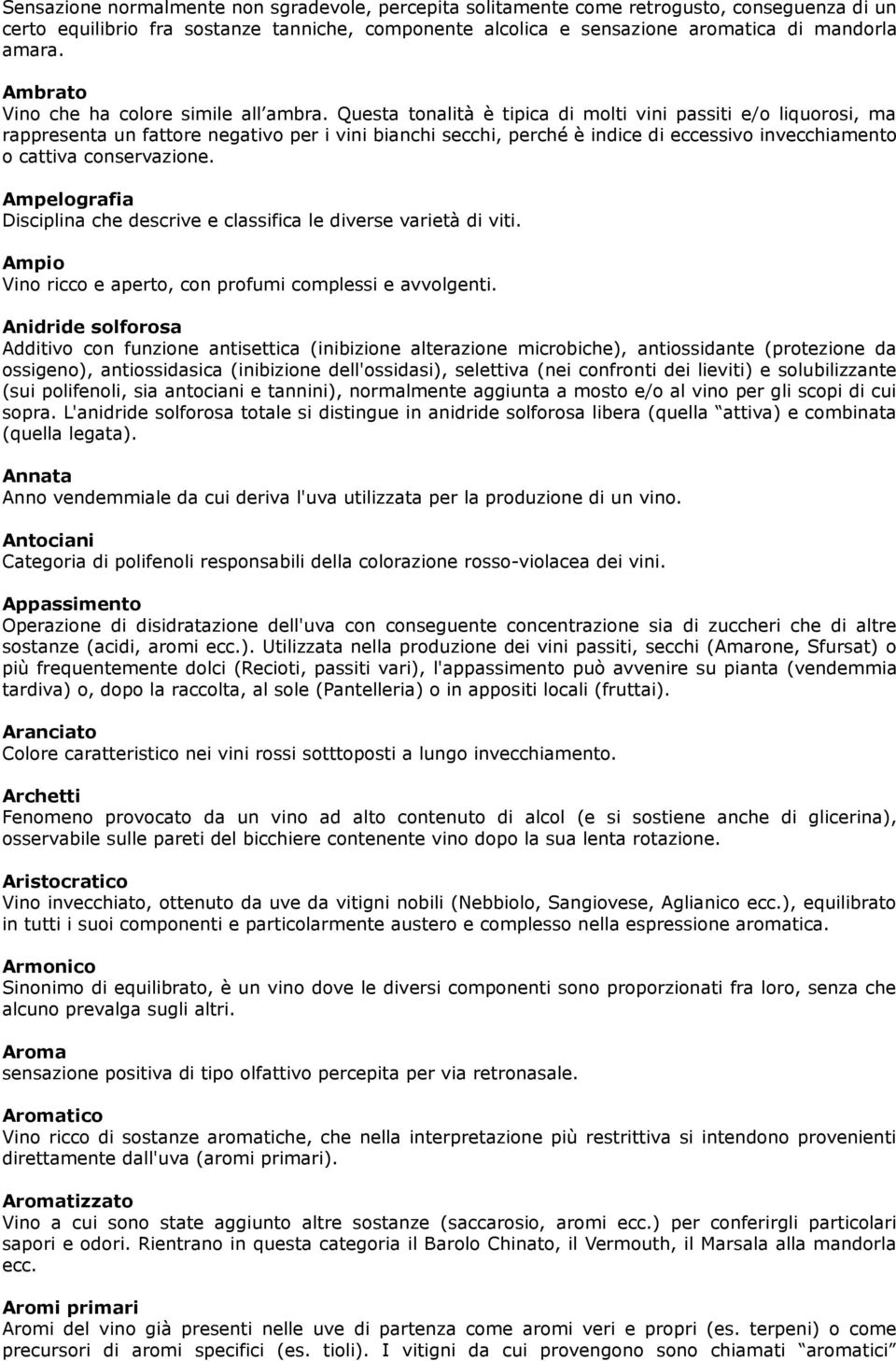 Sensazione normalmente non sgradevole, percepita solitamente come retrogusto, conseguenza di un certo equilibrio fra sostanze tanniche, componente alcolica e sensazione aromatica di mandorla amara.

Ambrato
Vino che ha colore simile all ambra. Questa tonalità è tipica di molti vini passiti e/o liquorosi, ma rappresenta un fattore negativo per i vini bianchi secchi, perché è indice di eccessivo invecchiamento o cattiva conservazione.

Ampelografia
Disciplina che descrive e classifica le diverse varietà di viti.

Ampio
Vino ricco e aperto, con profumi complessi e avvolgenti.

Anidride solforosa
Additivo con funzione antisettica (inibizione alterazione microbiche), antiossidante (protezione da ossigeno), antiossidasica (inibizione dell'ossidasi), selettiva (nei confronti dei lieviti) e solubilizzante (sui polifenoli, sia antociani e tannini), normalmente aggiunta a mosto e/o al vino per gli scopi di cui sopra. L'anidride solforosa totale si distingue in anidride solforosa libera (quella attiva) e combinata (quella legata).

Annata
Anno vendemmiale da cui deriva l'uva utilizzata per la produzione di un vino.

Antociani
Categoria di polifenoli responsabili della colorazione rosso-violacea dei vini.

Appassimento
Operazione di disidratazione dell'uva con conseguente concentrazione sia di zuccheri che di altre sostanze (acidi, aromi ecc.). Utilizzata nella produzione dei vini passiti, secchi (Amarone, Sfursat) o più frequentemente dolci (Recioti, passiti vari), l'appassimento può avvenire su pianta (vendemmia tardiva) o, dopo la raccolta, al sole (Pantelleria) o in appositi locali (fruttai).

Aranciato
Colore caratteristico nei vini rossi sotttoposti a lungo invecchiamento.

Archetti
Fenomeno provocato da un vino ad alto contenuto di alcol (e si sostiene anche di glicerina), osservabile sulle pareti del bicchiere contenente vino dopo la sua lenta rotazione.

Aristocratico
Vino invecchiato, ottenuto da uve da vitigni nobili (Nebbiolo, Sangiovese, Aglianico ecc.), equilibrato in tutti i suoi componenti e particolarmente austero e complesso nella espressione aromatica.

Armonico
Sinonimo di equilibrato, è un vino dove le diversi componenti sono proporzionati fra loro, senza che alcuno prevalga sugli altri.

Aroma
sensazione positiva di tipo olfattivo percepita per via retronasale.

Aromatico
Vino ricco di sostanze aromatiche, che nella interpretazione più restrittiva si intendono provenienti direttamente dall'uva (aromi primari).

Aromatizzato
Vino a cui sono state aggiunto altre sostanze (saccarosio, aromi ecc.) per conferirgli particolari sapori e odori. Rientrano in questa categoria il Barolo Chinato, il Vermouth, il Marsala alla mandorla ecc.

Aromi primari
Aromi del vino già presenti nelle uve di partenza come aromi veri e propri (es. terpeni) o come precursori di aromi specifici (es. tioli). I vitigni da cui provengono sono chiamati aromatici